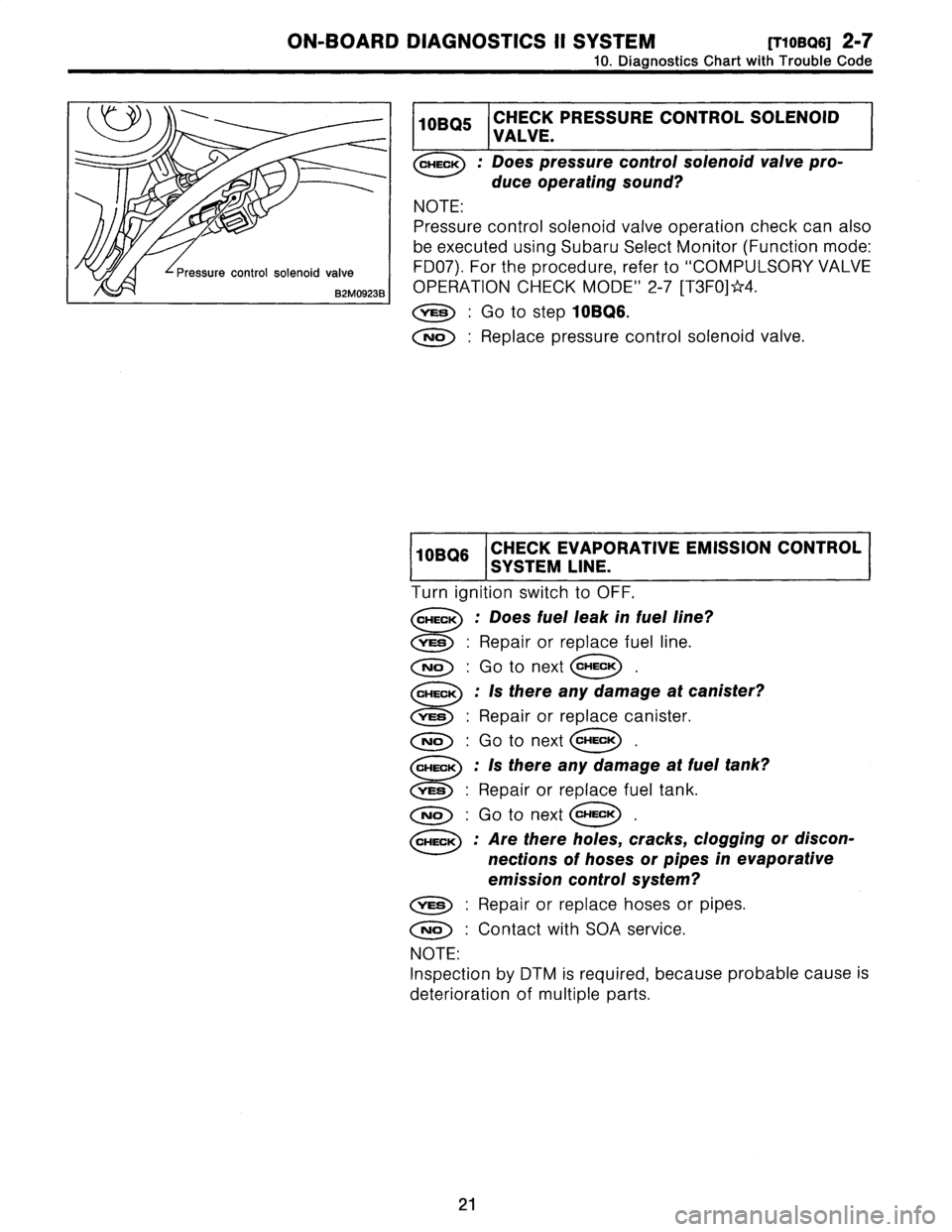 ON-BOARD DIAGNOSTICS II SYSTEM [T10BQ6] 2-7
10. Diagnostics Chart with Trouble Code

Pressure control solenoid valve
B2M0923B

| 10BQ5 | CHECK PRESSURE CONTROL SOLENOID VALVE. |
|---|---|

CHECK : Does pressure control solenoid valve produce operating sound?

NOTE:
Pressure control solenoid valve operation check can also be executed using Subaru Select Monitor (Function mode: FD07). For the procedure, refer to "COMPULSORY VALVE OPERATION CHECK MODE" 2-7 [T3F0]☆4.

YES : Go to step 10BQ6.

NO : Replace pressure control solenoid valve.

| 10BQ6 | CHECK EVAPORATIVE EMISSION CONTROL SYSTEM LINE. |
|---|---|

Turn ignition switch to OFF.

CHECK : Does fuel leak in fuel line?

YES : Repair or replace fuel line.

NO : Go to next CHECK .

CHECK : Is there any damage at canister?

YES : Repair or replace canister.

NO : Go to next CHECK .

CHECK : Is there any damage at fuel tank?

YES : Repair or replace fuel tank.

NO : Go to next CHECK .

CHECK : Are there holes, cracks, clogging or disconnections of hoses or pipes in evaporative emission control system?

YES : Repair or replace hoses or pipes.

NO : Contact with SOA service.

NOTE:
Inspection by DTM is required, because probable cause is deterioration of multiple parts.

21

carmanualsonline.info